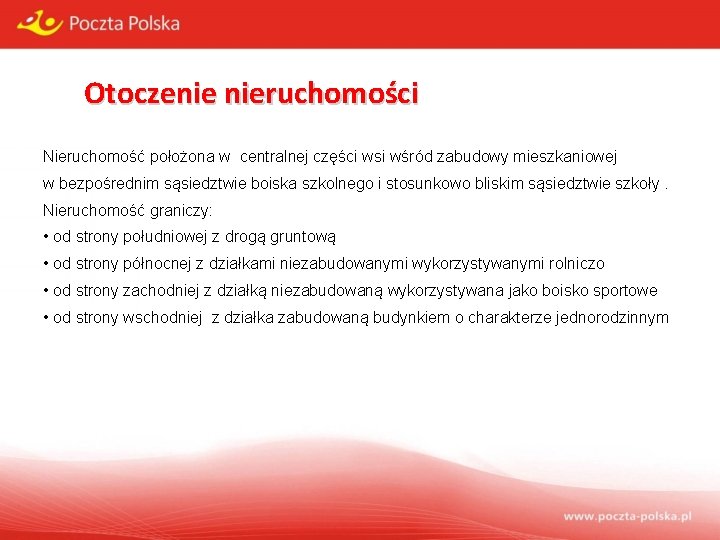 Poczta Polska

Otoczenie nieruchomości

Nieruchomość położona w centralnej części wsi wśród zabudowy mieszkaniowej w bezpośrednim sąsiedztwie boiska szkolnego i stosunkowo bliskim sąsiedztwie szkoły .

Nieruchomość graniczy:
• od strony południowej z drogą gruntową
• od strony północnej z działkami niezabudowanymi wykorzystywanymi rolniczo
• od strony zachodniej z działką niezabudowaną wykorzystywana jako boisko sportowe
• od strony wschodniej z działka zabudowaną budynkiem o charakterze jednorodzinnym

www.poczta-polska.pl